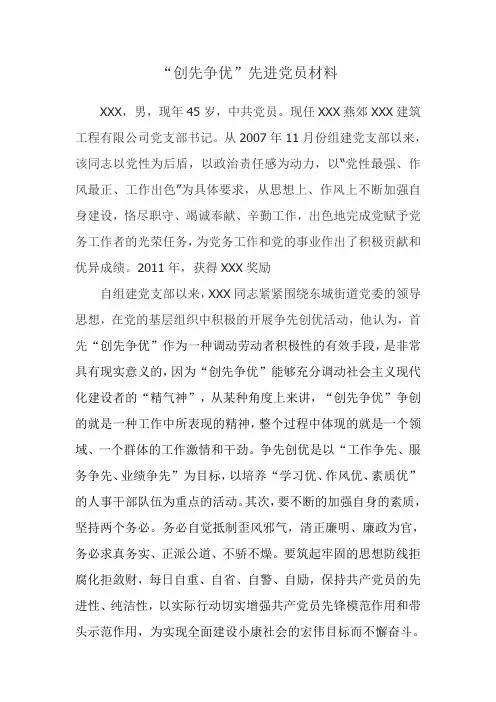 “创先争优”先进党员材料

XXX，男，现年45岁，中共党员。现任XXX燕郊XXX建筑工程有限公司党支部书记。从2007年11月份组建党支部以来，该同志以党性为后盾，以政治责任感为动力，以"党性最强、作风最正、工作出色"为具体要求，从思想上、作风上不断加强自身建设，恪尽职守、竭诚奉献、辛勤工作，出色地完成党赋予党务工作者的光荣任务，为党务工作和党的事业作出了积极贡献和优异成绩。2011年，获得XXX奖励

自组建党支部以来，XXX同志紧紧围绕东城街道党委的领导思想，在党的基层组织中积极的开展争先创优活动，他认为，首先“创先争优”作为一种调动劳动者积极性的有效手段，是非常具有现实意义的，因为“创先争优”能够充分调动社会主义现代化建设者的“精气神”，从某种角度上来讲，“创先争优”争创的就是一种工作中所表现的精神，整个过程中体现的就是一个领域、一个群体的工作激情和干劲。争先创优是以“工作争先、服务争先、业绩争先”为目标，以培养“学习优、作风优、素质优”的人事干部队伍为重点的活动。其次，要不断的加强自身的素质，坚持两个务必。务必自觉抵制歪风邪气，清正廉明、廉政为官，务必求真务实、正派公道、不骄不燥。要筑起牢固的思想防线拒腐化拒敛财，每日自重、自省、自警、自励，保持共产党员的先进性、纯洁性，以实际行动切实增强共产党员先锋模范作用和带头示范作用，为实现全面建设小康社会的宏伟目标而不懈奋斗。